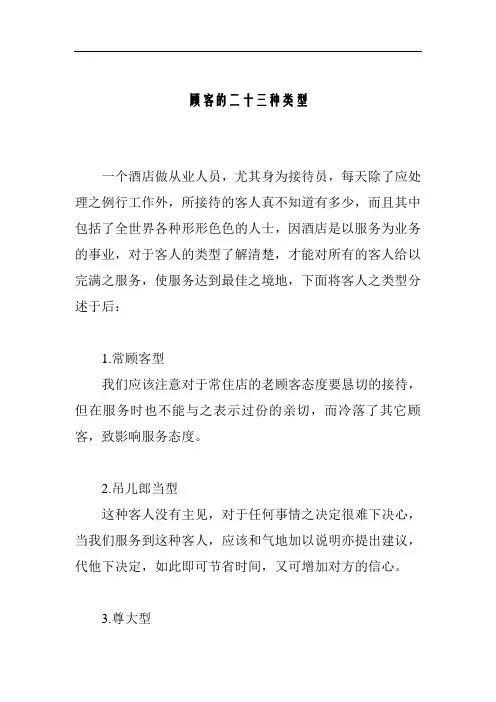 顾客的二十三种类型

一个酒店做从业人员，尤其身为接待员，每天除了应处理之例行工作外，所接待的客人真不知道有多少，而且其中包括了全世界各种形形色色的人士，因酒店是以服务为业务的事业，对于客人的类型了解清楚，才能对所有的客人给以完满之服务，使服务达到最佳之境地，下面将客人之类型分述于后：

1.常顾客型

我们应该注意对于常住店的老顾客态度要恳切的接待，但在服务时也不能与之表示过份的亲切，而冷落了其它顾客，致影响服务态度。

2.吊儿郎当型

这种客人没有主见，对于任何事情之决定很难下决心，当我们服务到这种客人，应该和气地加以说明亦提出建议，代他下决定，如此即可节省时间，又可增加对方的信心。

3.尊大型